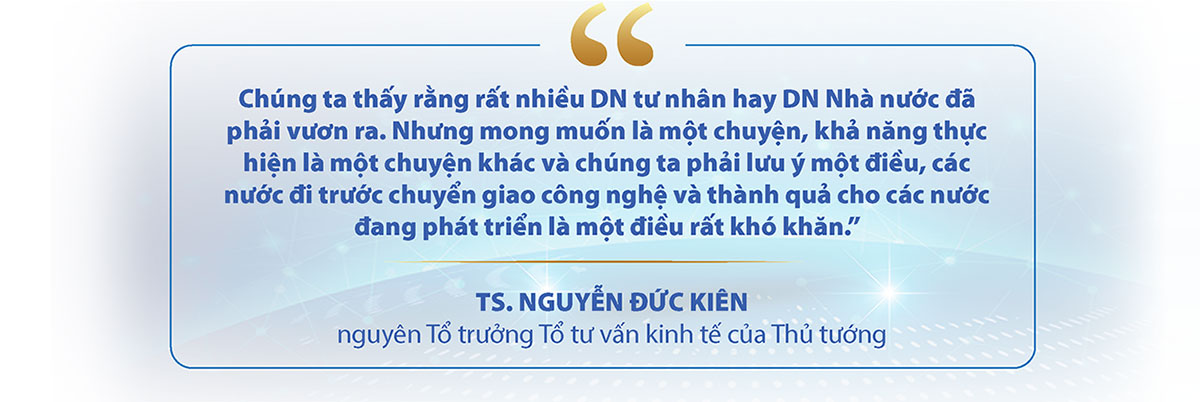 “

Chúng ta thấy rằng rất nhiều DN tư nhân hay DN Nhà nước đã phải vươn ra. Nhưng mong muốn là một chuyện, khả năng thực hiện là một chuyện khác và chúng ta phải lưu ý một điều, các nước đi trước chuyển giao công nghệ và thành quả cho các nước đang phát triển là một điều rất khó khăn.”

TS. NGUYỄN ĐỨC KIÊN
nguyên Tổ trưởng Tổ tư vấn kinh tế của Thủ tướng